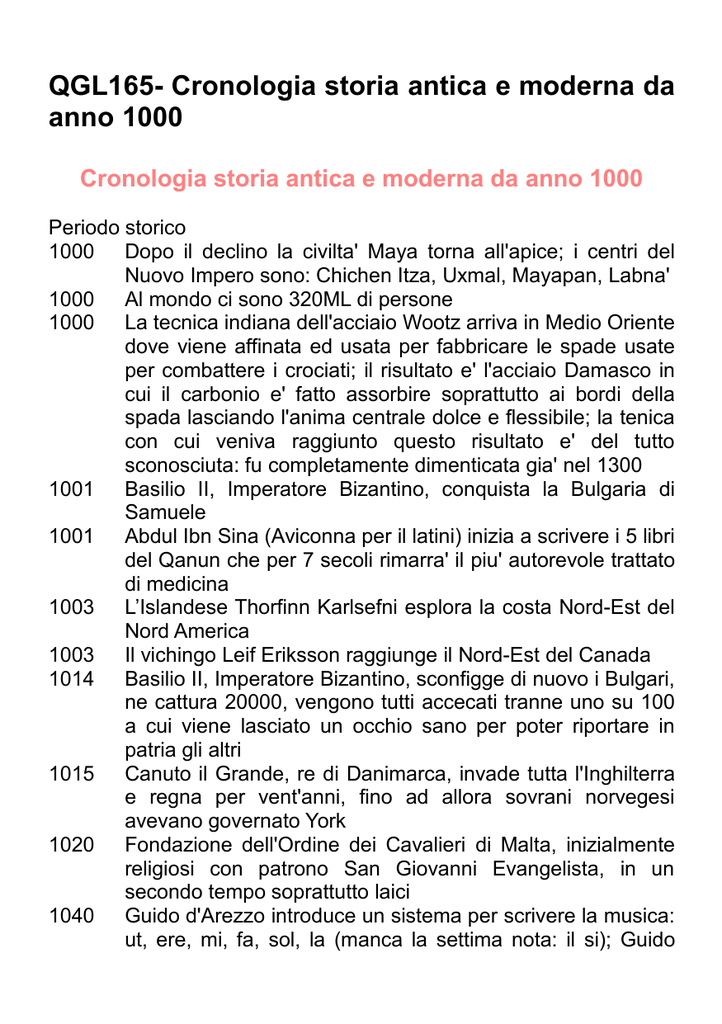 QGL165- Cronologia storia antica e moderna da anno 1000

Cronologia storia antica e moderna da anno 1000

Periodo storico
1000 Dopo il declino la civilta' Maya torna all'apice; i centri del Nuovo Impero sono: Chichen Itza, Uxmal, Mayapan, Labna'
1000 Al mondo ci sono 320ML di persone
1000 La tecnica indiana dell'acciaio Wootz arriva in Medio Oriente dove viene affinata ed usata per fabbricare le spade usate per combattere i crociati; il risultato e' l'acciaio Damasco in cui il carbonio e' fatto assorbire soprattutto ai bordi della spada lasciando l'anima centrale dolce e flessibile; la tenica con cui veniva raggiunto questo risultato e' del tutto sconosciuta: fu completamente dimenticata gia' nel 1300
1001 Basilio II, Imperatore Bizantino, conquista la Bulgaria di Samuele
1001 Abdul Ibn Sina (Aviconna per il latini) inizia a scrivere i 5 libri del Qanun che per 7 secoli rimarra' il piu' autorevole trattato di medicina
1003 L’Islandese Thorfinn Karlsefni esplora la costa Nord-Est del Nord America
1003 Il vichingo Leif Eriksson raggiunge il Nord-Est del Canada
1014 Basilio II, Imperatore Bizantino, sconfigge di nuovo i Bulgari, ne cattura 20000, vengono tutti accecati tranne uno su 100 a cui viene lasciato un occhio sano per poter riportare in patria gli altri
1015 Canuto il Grande, re di Danimarca, invade tutta l'Inghilterra e regna per vent'anni, fino ad allora sovrani norvegesi avevano governato York
1020 Fondazione dell'Ordine dei Cavalieri di Malta, inizialmente religiosi con patrono San Giovanni Evangelista, in un secondo tempo soprattutto laici
1040 Guido d'Arezzo introduce un sistema per scrivere la musica: ut, ere, mi, fa, sol, la (manca la settima nota: il si); Guido